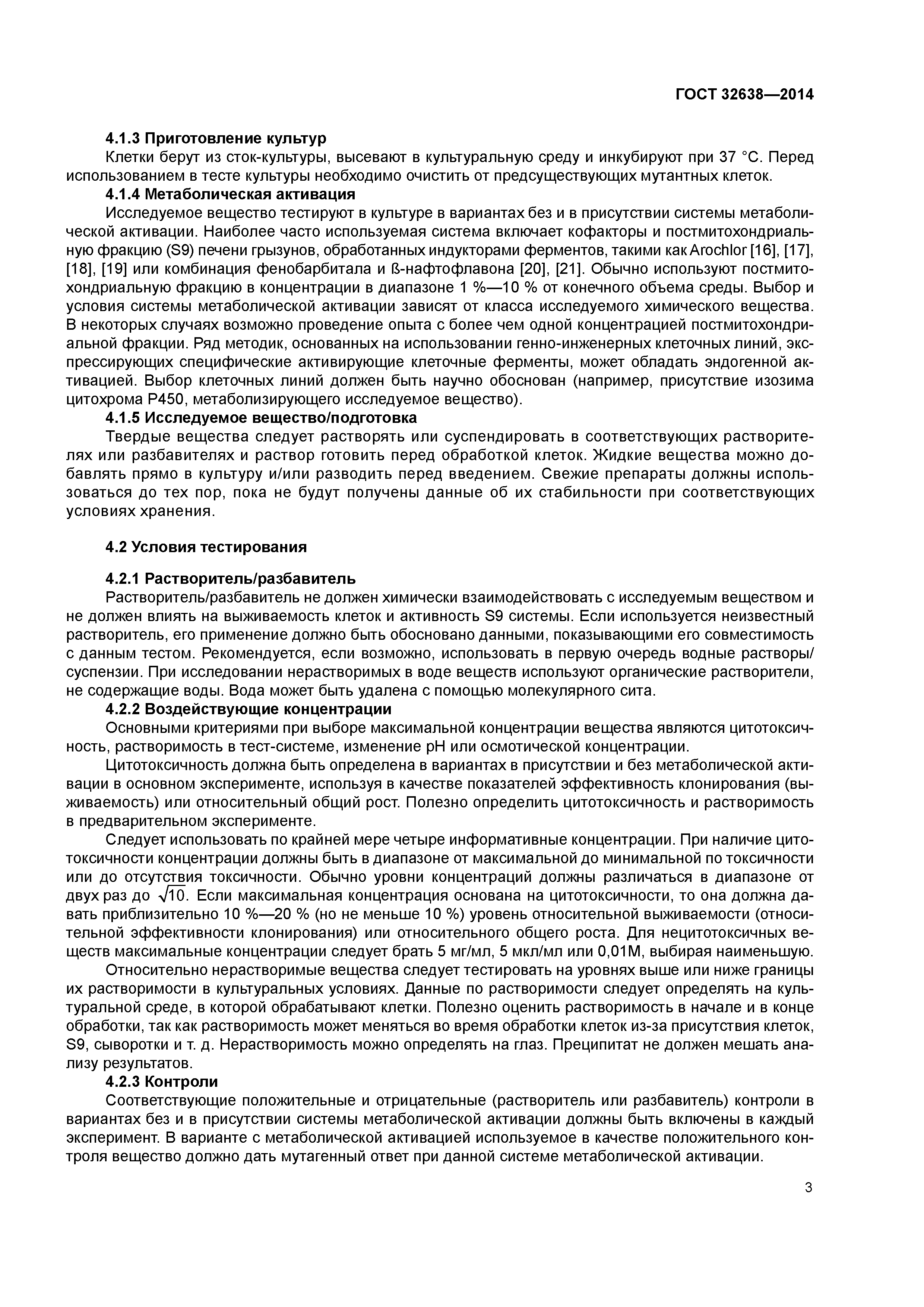 ГОСТ 32638—2014

4.1.3 Приготовление культур

Клетки берут из сток-культуры, высевают в культуральную среду и инкубируют при 37 °С. Перед использованием в тесте культуры необходимо очистить от предсуществующих мутантных клеток.

4.1.4 Метаболическая активация

Исследуемое вещество тестируют в культуре в вариантах без и в присутствии системы метаболической активации. Наиболее часто используемая система включает кофакторы и постмитохондриальную фракцию (S9) печени грызунов, обработанных индукторами ферментов, такими как Arochlor [16], [17], [18], [19] или комбинация фенобарбитала и ß-нафтофлавона [20], [21]. Обычно используют постмитохондриальную фракцию в концентрации в диапазоне 1 %—10 % от конечного объема среды. Выбор и условия системы метаболической активации зависят от класса исследуемого химического вещества. В некоторых случаях возможно проведение опыта с более чем одной концентрацией постмитохондриальной фракции. Ряд методик, основанных на использовании генно-инженерных клеточных линий, экспрессирующих специфические активирующие клеточные ферменты, может обладать эндогенной активацией. Выбор клеточных линий должен быть научно обоснован (например, присутствие изозима цитохрома Р450, метаболизирующего исследуемое вещество).

4.1.5 Исследуемое вещество/подготовка

Твердые вещества следует растворять или суспендировать в соответствующих растворителях или разбавителях и раствор готовить перед обработкой клеток. Жидкие вещества можно добавлять прямо в культуру и/или разводить перед введением. Свежие препараты должны использоваться до тех пор, пока не будут получены данные об их стабильности при соответствующих условиях хранения.

4.2 Условия тестирования

4.2.1 Растворитель/разбавитель

Растворитель/разбавитель не должен химически взаимодействовать с исследуемым веществом и не должен влиять на выживаемость клеток и активность S9 системы. Если используется неизвестный растворитель, его применение должно быть обосновано данными, показывающими его совместимость с данным тестом. Рекомендуется, если возможно, использовать в первую очередь водные растворы/суспензии. При исследовании нерастворимых в воде веществ используют органические растворители, не содержащие воды. Вода может быть удалена с помощью молекулярного сита.

4.2.2 Воздействующие концентрации

Основными критериями при выборе максимальной концентрации вещества являются цитотоксичность, растворимость в тест-системе, изменение pH или осмотической концентрации.

Цитотоксичность должна быть определена в вариантах в присутствии и без метаболической активации в основном эксперименте, используя в качестве показателей эффективность клонирования (выживаемость) или относительный общий рост. Полезно определить цитотоксичность и растворимость в предварительном эксперименте.

Следует использовать по крайней мере четыре информативные концентрации. При наличие цитотоксичности концентрации должны быть в диапазоне от максимальной до минимальной по токсичности или до отсутствия токсичности. Обычно уровни концентраций должны различаться в диапазоне от двух раз до $\sqrt{10}$. Если максимальная концентрация основана на цитотоксичности, то она должна давать приблизительно 10 %—20 % (но не меньше 10 %) уровень относительной выживаемости (относительной эффективности клонирования) или относительного общего роста. Для нецитотоксичных веществ максимальные концентрации следует брать 5 мг/мл, 5 мкл/мл или 0,01М, выбирая наименьшую.

Относительно нерастворимые вещества следует тестировать на уровнях выше или ниже границы их растворимости в культуральных условиях. Данные по растворимости следует определять на культуральной среде, в которой обрабатывают клетки. Полезно оценить растворимость в начале и в конце обработки, так как растворимость может меняться во время обработки клеток из-за присутствия клеток, S9, сыворотки и т. д. Нерастворимость можно определять на глаз. Преципитат не должен мешать анализу результатов.

4.2.3 Контроли

Соответствующие положительные и отрицательные (растворитель или разбавитель) контроли в вариантах без и в присутствии системы метаболической активации должны быть включены в каждый эксперимент. В варианте с метаболической активацией используемое в качестве положительного контроля вещество должно дать мутагенный ответ при данной системе метаболической активации.

3